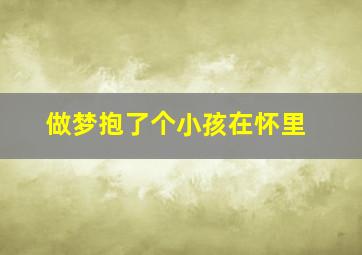 做梦抱了个小孩在怀里